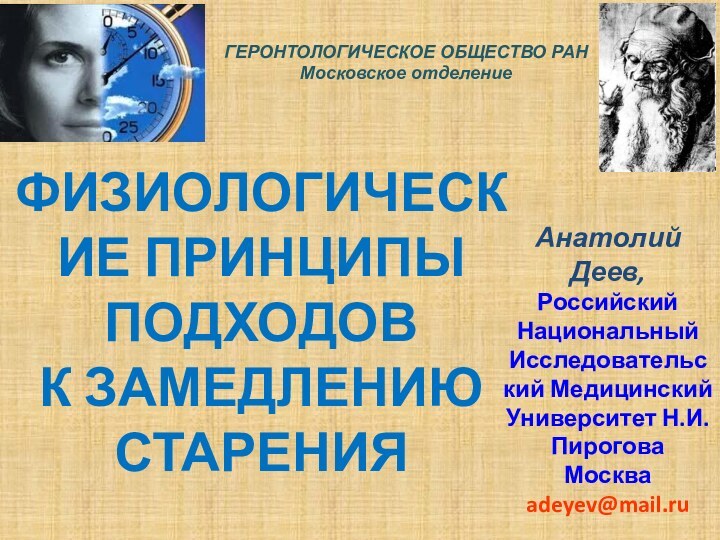 0
5
10
15
20
25

ГЕРОНТОЛОГИЧЕСКОЕ ОБЩЕСТВО РАН
Московское отделение

ФИЗИОЛОГИЧЕСКИЕ ПРИНЦИПЫ ПОДХОДОВ К ЗАМЕДЛЕНИЮ СТАРЕНИЯ

Анатолий Деев,
Российский Национальный Исследовательский Медицинский Университет Н.И. Пирогова
Москва
adeyev@mail.ru